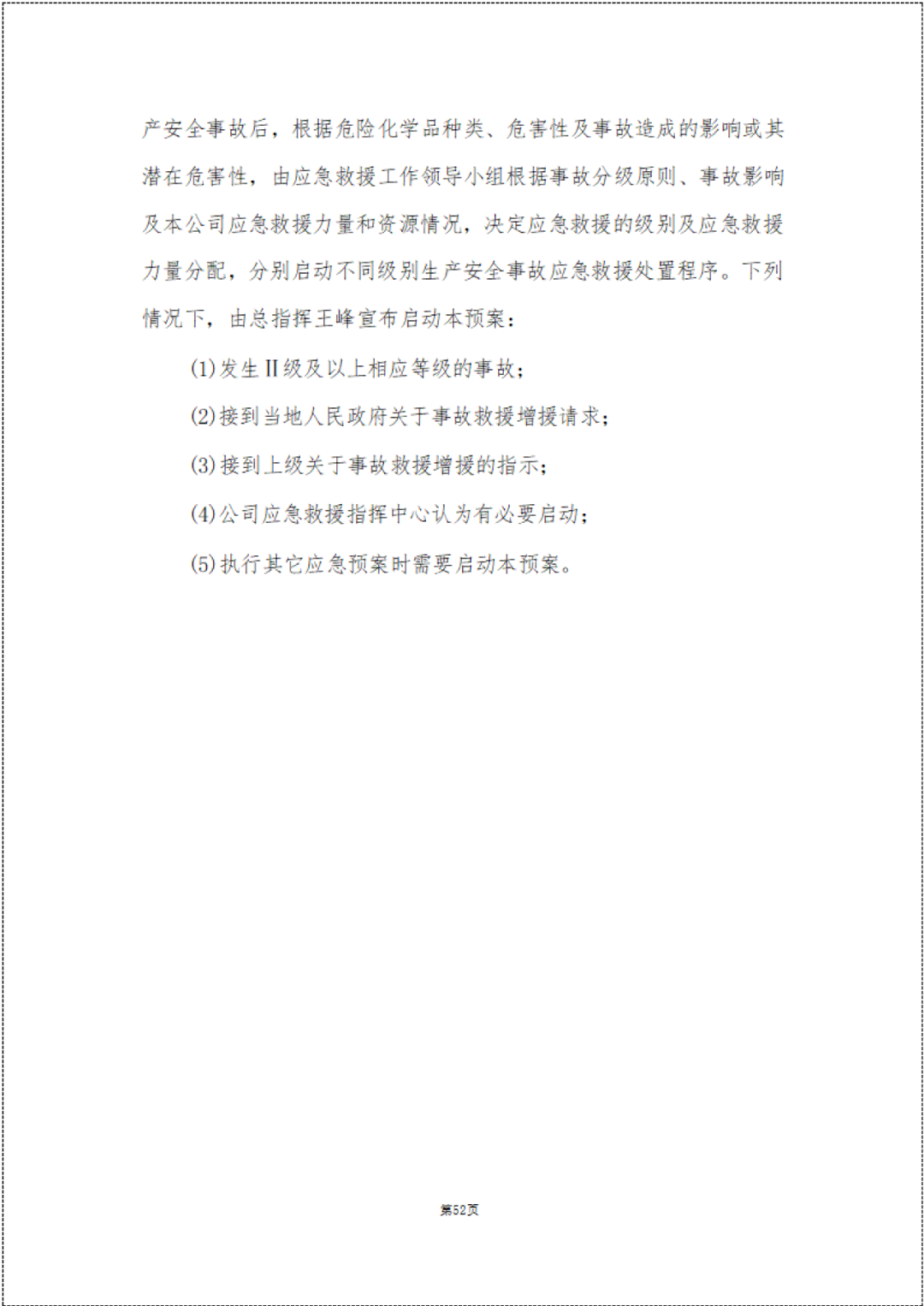 产安全事故后，根据危险化学品种类、危害性及事故造成的影响或其潜在危害性，由应急救援工作领导小组根据事故分级原则、事故影响及本公司应急救援力量和资源情况，决定应急救援的级别及应急救援力量分配，分别启动不同级别生产安全事故应急救援处置程序。下列情况下，由总指挥王峰宣布启动本预案：

(1)发生II级及以上相应等级的事故；

(2)接到当地人民政府关于事故救援增援请求；

(3)接到上级关于事故救援增援的指示；

(4)公司应急救援指挥中心认为有必要启动；

(5)执行其它应急预案时需要启动本预案。

第52页